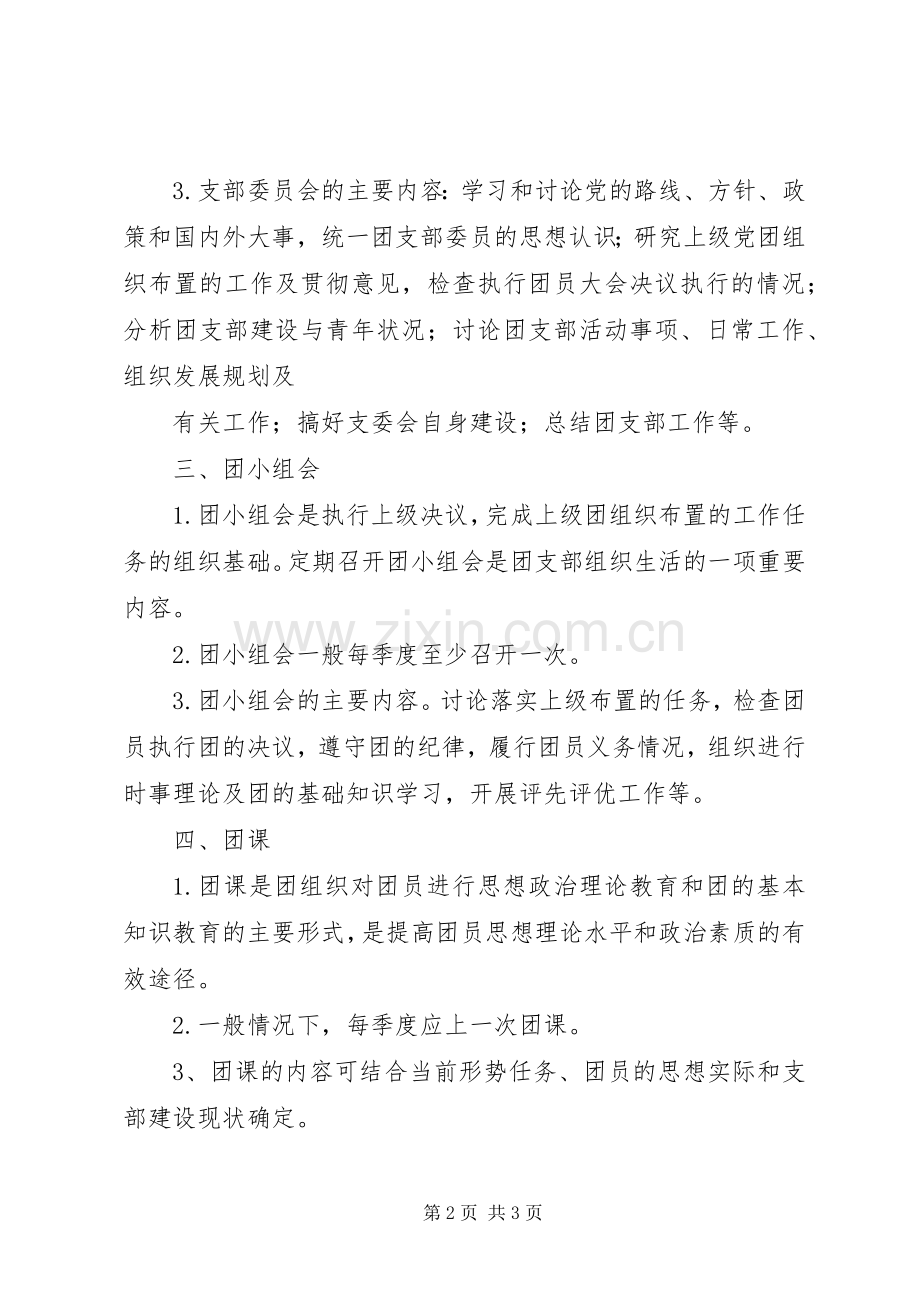 3.支部委员会的主要内容:学习和讨论党的路线、方针、政策和国内外大事，统一团支部委员的思想认识;研究上级党团组织布置的工作及贯彻意见，检查执行团员大会决议执行的情况;分析团支部建设与青年状况；讨论团支部活动事项、日常工作、组织发展规划及

有关工作；搞好支委会自身建设；总结团支部工作等。

三、团小组会

1.团小组会是执行上级决议，完成上级团组织布置的工作任务的组织基础。定期召开团小组会是团支部组织生活的一项重要内容。

2.团小组会一般每季度至少召开一次。

3.团小组会的主要内容。讨论落实上级布置的任务，检查团员执行团的决议，遵守团的纪律，履行团员义务情况，组织进行时事理论及团的基础知识学习，开展评先评优工作等。

四、团课

1.团课是团组织对团员进行思想政治理论教育和团的基本知识教育的主要形式，是提高团员思想理论水平和政治素质的有效途径。

2.一般情况下，每季度应上一次团课。

3、团课的内容可结合当前形势任务、团员的思想实际和支部建设现状确定。

第2页 共3页

www.zixin.com.cn